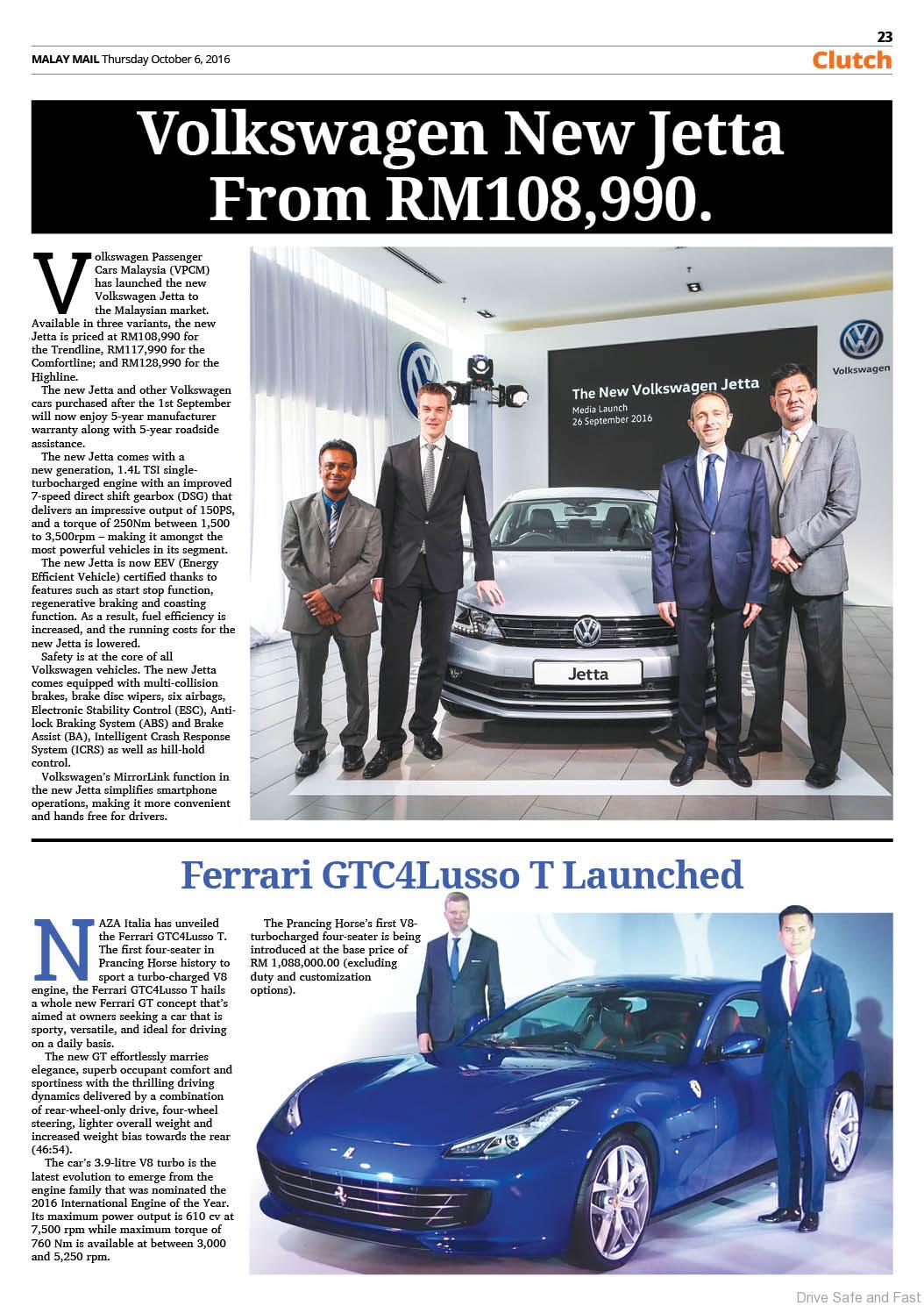 MALAY MAIL Thursday October 6, 2016

23
Clutch

Volkswagen New Jetta From RM108,990.

Volkswagen Passenger Cars Malaysia (VPCM) has launched the new Volkswagen Jetta to the Malaysian market. Available in three variants, the new Jetta is priced at RM108,990 for the Trendline, RM117,990 for the Comfortline; and RM128,990 for the Highline.

The new Jetta and other Volkswagen cars purchased after the 1st September will now enjoy 5-year manufacturer warranty along with 5-year roadside assistance.

The new Jetta comes with a new generation, 1.4L TSI single-turbocharged engine with an improved 7-speed direct shift gearbox (DSG) that delivers an impressive output of 150PS, and a torque of 250Nm between 1,500 to 3,500rpm – making it amongst the most powerful vehicles in its segment.

The new Jetta is now EEV (Energy Efficient Vehicle) certified thanks to features such as start stop function, regenerative braking and coasting function. As a result, fuel efficiency is increased, and the running costs for the new Jetta is lowered.

Safety is at the core of all Volkswagen vehicles. The new Jetta comes equipped with multi-collision brakes, brake disc wipers, six airbags, Electronic Stability Control (ESC), Anti-lock Braking System (ABS) and Brake Assist (BA), Intelligent Crash Response System (ICRS) as well as hill-hold control.

Volkswagen's MirrorLink function in the new Jetta simplifies smartphone operations, making it more convenient and hands free for drivers.

Volkswagen

The New Volkswagen Jetta
Media Launch
26 September 2016

Jetta

Ferrari GTC4Lusso T Launched

NAZA Italia has unveiled the Ferrari GTC4Lusso T. The first four-seater in Prancing Horse history to sport a turbo-charged V8 engine, the Ferrari GTC4Lusso T hails a whole new Ferrari GT concept that's aimed at owners seeking a car that is sporty, versatile, and ideal for driving on a daily basis.

The new GT effortlessly marries elegance, superb occupant comfort and sportiness with the thrilling driving dynamics delivered by a combination of rear-wheel-only drive, four-wheel steering, lighter overall weight and increased weight bias towards the rear (46:54).

The car's 3.9-litre V8 turbo is the latest evolution to emerge from the engine family that was nominated the 2016 International Engine of the Year. Its maximum power output is 610 cv at 7,500 rpm while maximum torque of 760 Nm is available at between 3,000 and 5,250 rpm.

The Prancing Horse's first V8-turbocharged four-seater is being introduced at the base price of RM 1,088,000.00 (excluding duty and customization options).

Drive Safe and Fast